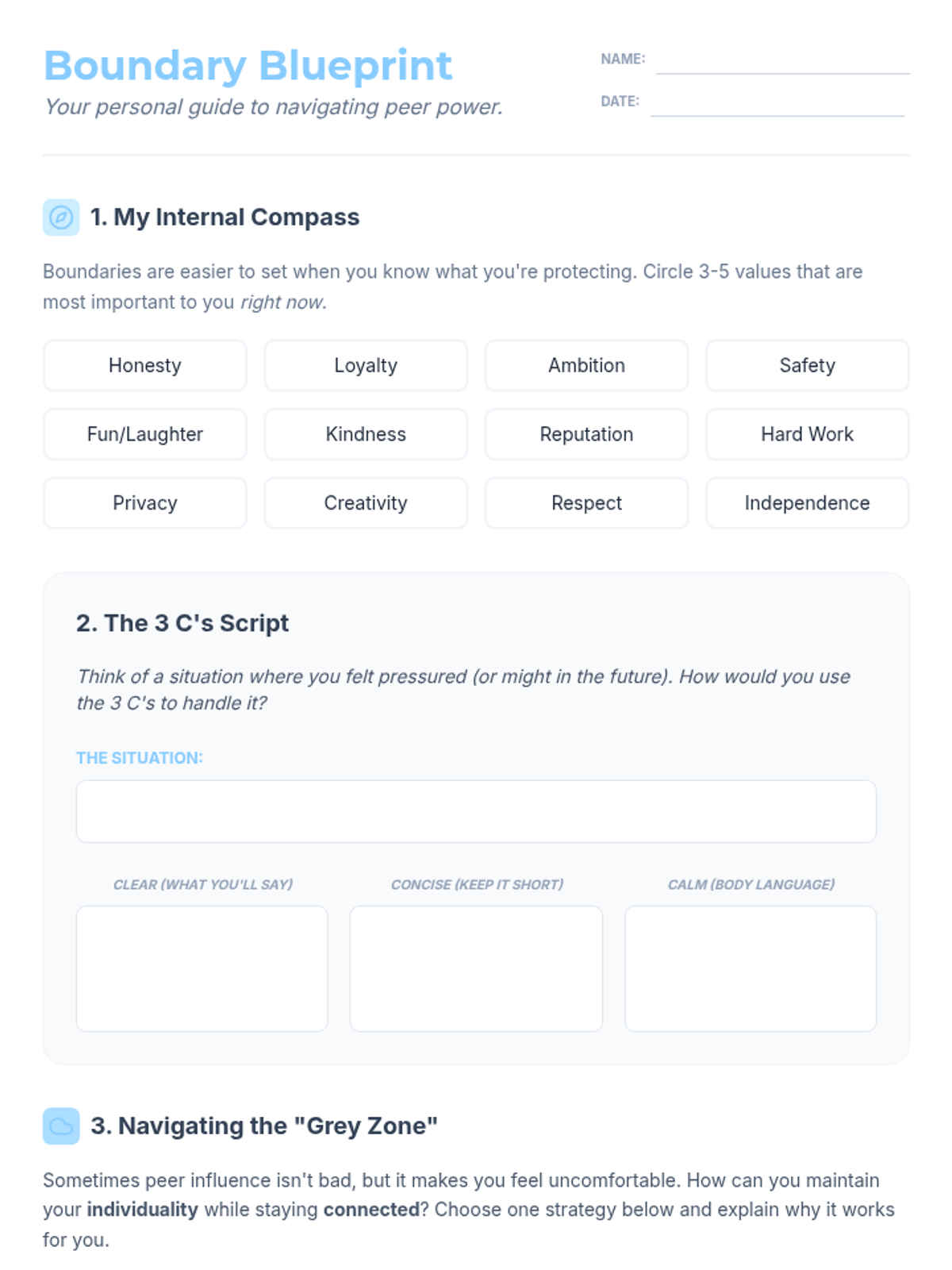 Boundary Blueprint

Your personal guide to navigating peer power.

NAME: ____

DATE: ____

1. My Internal Compass

Boundaries are easier to set when you know what you're protecting. Circle 3-5 values that are most important to you right now.

Honesty
Loyalty
Ambition
Safety
Fun/Laughter
Kindness
Reputation
Hard Work
Privacy
Creativity
Respect
Independence

2. The 3 C's Script

Think of a situation where you felt pressured (or might in the future). How would you use the 3 C's to handle it?

THE SITUATION:

CLEAR (WHAT YOU'LL SAY)

CONCISE (KEEP IT SHORT)

CALM (BODY LANGUAGE)

3. Navigating the "Grey Zone"

Sometimes peer influence isn't bad, but it makes you feel uncomfortable. How can you maintain your individuality while staying connected? Choose one strategy below and explain why it works for you.